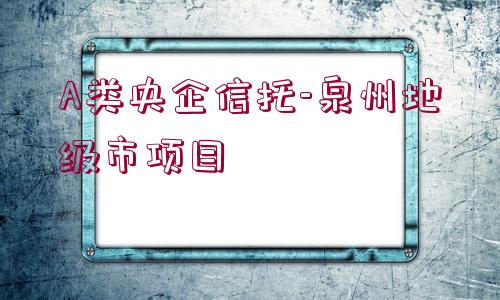 A类央企信托-泉州地级市项目